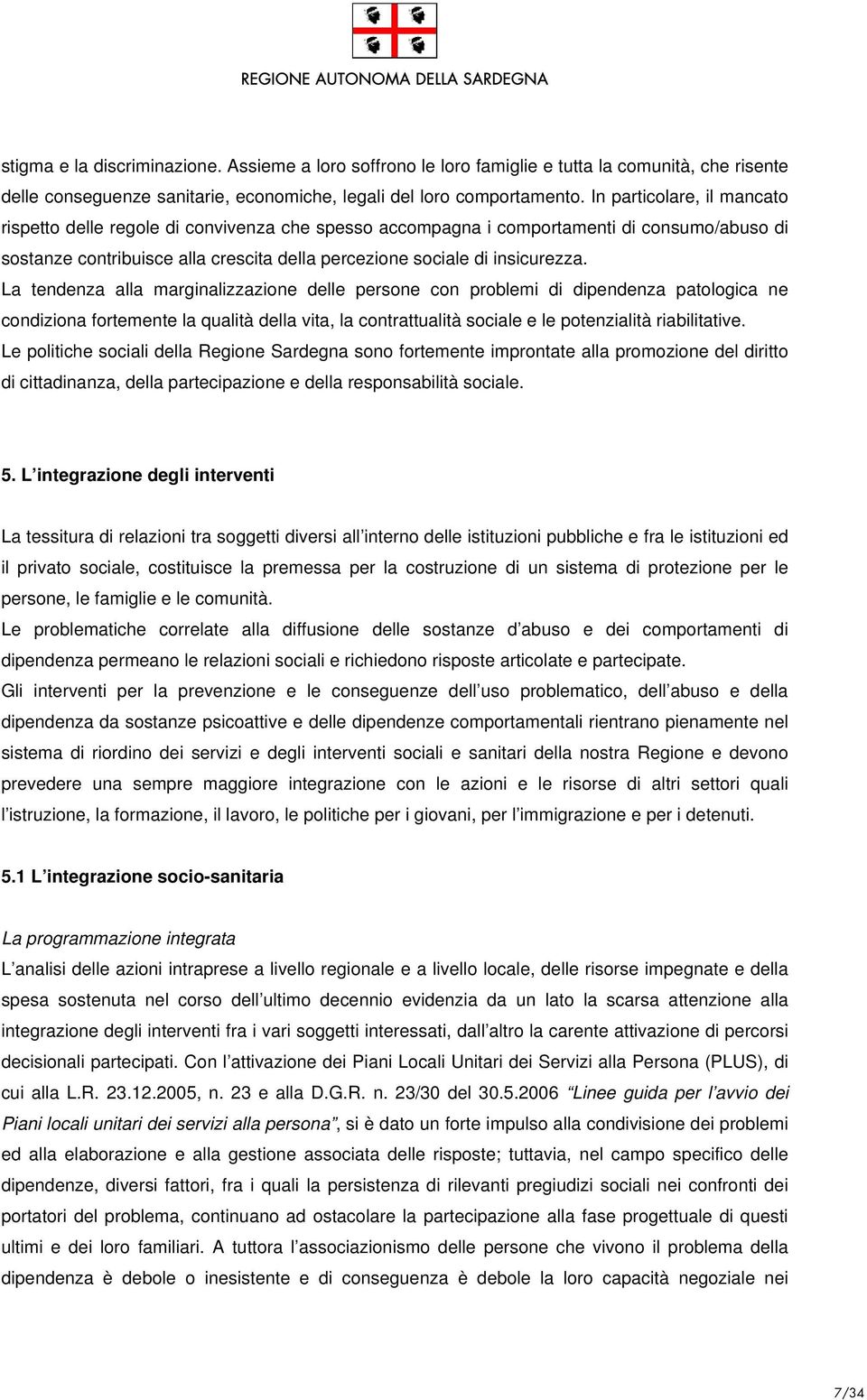 REGIONE AUTONOMA DELLA SARDEGNA

stigma e la discriminazione. Assieme a loro soffrono le loro famiglie e tutta la comunità, che risente delle conseguenze sanitarie, economiche, legali del loro comportamento. In particolare, il mancato rispetto delle regole di convivenza che spesso accompagna i comportamenti di consumo/abuso di sostanze contribuisce alla crescita della percezione sociale di insicurezza.
La tendenza alla marginalizzazione delle persone con problemi di dipendenza patologica ne condiziona fortemente la qualità della vita, la contrattualità sociale e le potenzialità riabilitative.
Le politiche sociali della Regione Sardegna sono fortemente improntate alla promozione del diritto di cittadinanza, della partecipazione e della responsabilità sociale.

5. L'integrazione degli interventi

La tessitura di relazioni tra soggetti diversi all'interno delle istituzioni pubbliche e fra le istituzioni ed il privato sociale, costituisce la premessa per la costruzione di un sistema di protezione per le persone, le famiglie e le comunità.
Le problematiche correlate alla diffusione delle sostanze d'abuso e dei comportamenti di dipendenza permeano le relazioni sociali e richiedono risposte articolate e partecipate.
Gli interventi per la prevenzione e le conseguenze dell'uso problematico, dell'abuso e della dipendenza da sostanze psicoattive e delle dipendenze comportamentali rientrano pienamente nel sistema di riordino dei servizi e degli interventi sociali e sanitari della nostra Regione e devono prevedere una sempre maggiore integrazione con le azioni e le risorse di altri settori quali l'istruzione, la formazione, il lavoro, le politiche per i giovani, per l'immigrazione e per i detenuti.

5.1 L'integrazione socio-sanitaria

La programmazione integrata
L'analisi delle azioni intraprese a livello regionale e a livello locale, delle risorse impegnate e della spesa sostenuta nel corso dell'ultimo decennio evidenzia da un lato la scarsa attenzione alla integrazione degli interventi fra i vari soggetti interessati, dall'altro la carente attivazione di percorsi decisionali partecipati. Con l'attivazione dei Piani Locali Unitari dei Servizi alla Persona (PLUS), di cui alla L.R. 23.12.2005, n. 23 e alla D.G.R. n. 23/30 del 30.5.2006 "Linee guida per l'avvio dei Piani locali unitari dei servizi alla persona", si è dato un forte impulso alla condivisione dei problemi ed alla elaborazione e alla gestione associata delle risposte; tuttavia, nel campo specifico delle dipendenze, diversi fattori, fra i quali la persistenza di rilevanti pregiudizi sociali nei confronti dei portatori del problema, continuano ad ostacolare la partecipazione alla fase progettuale di questi ultimi e dei loro familiari. A tuttora l'associazionismo delle persone che vivono il problema della dipendenza è debole o inesistente e di conseguenza è debole la loro capacità negoziale nei

7/34